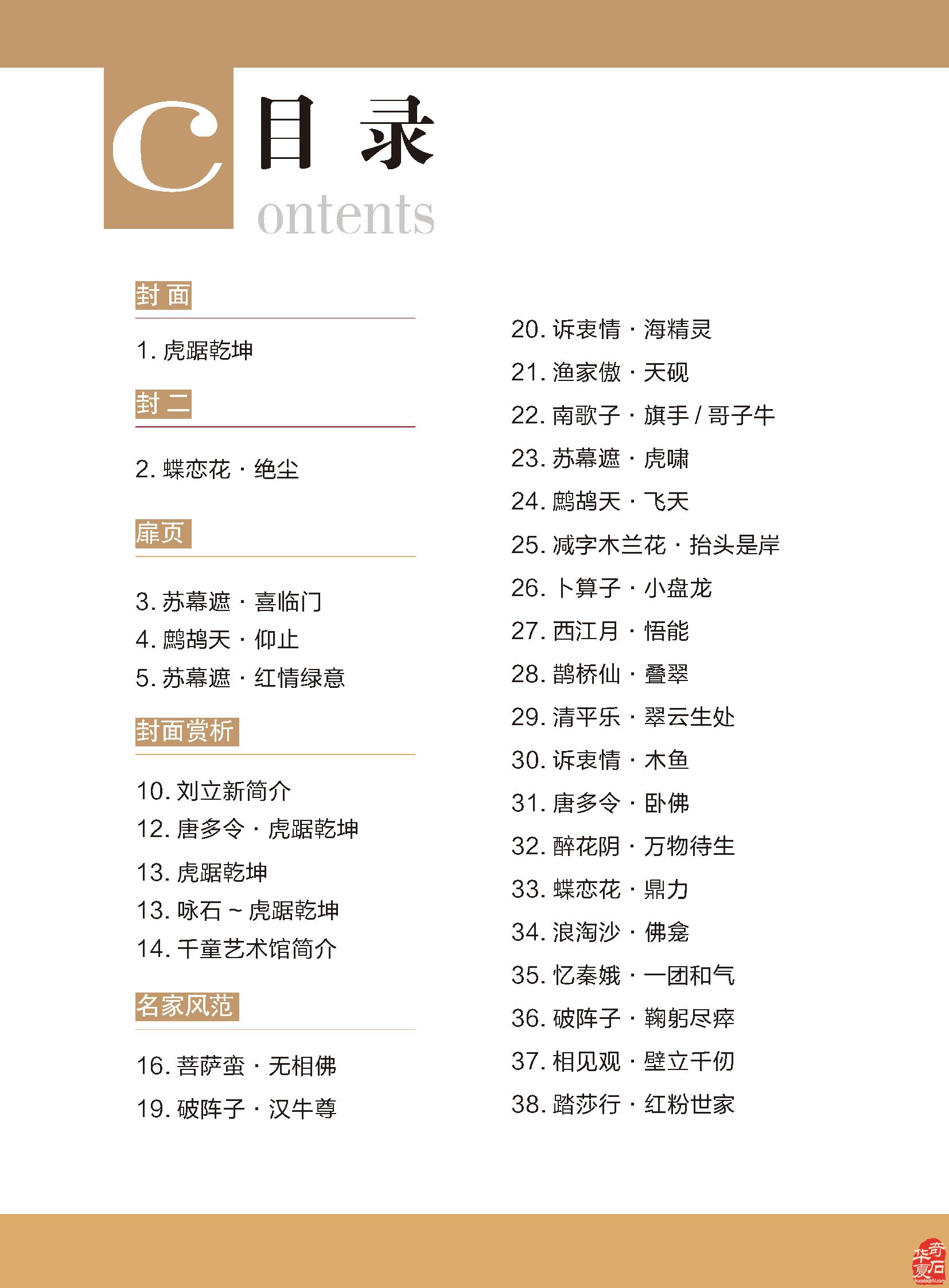 C 目 录
ontents

封 面

1. 虎踞乾坤

封 二

2. 蝶恋花 · 绝尘

扉页

3. 苏幕遮 · 喜临门
4. 鹧鸪天 · 仰止
5. 苏幕遮 · 红情绿意

封面赏析

10. 刘立新简介
12. 唐多令 · 虎踞乾坤
13. 虎踞乾坤
13. 咏石 ~ 虎踞乾坤
14. 千童艺术馆简介

名家风范

16. 菩萨蛮 · 无相佛
19. 破阵子 · 汉牛尊

20. 诉衷情 · 海精灵
21. 渔家傲 · 天砚
22. 南歌子 · 旗手 / 哥子牛
23. 苏幕遮 · 虎啸
24. 鹧鸪天 · 飞天
25. 减字木兰花 · 抬头是岸
26. 卜算子 · 小盘龙
27. 西江月 · 悟能
28. 鹊桥仙 · 叠翠
29. 清平乐 · 翠云生处
30. 诉衷情 · 木鱼
31. 唐多令 · 卧佛
32. 醉花阴 · 万物待生
33. 蝶恋花 · 鼎力
34. 浪淘沙 · 佛龛
35. 忆秦娥 · 一团和气
36. 破阵子 · 鞠躬尽瘁
37. 相见观 · 壁立千仞
38. 踏莎行 · 红粉世家

华夏奇石